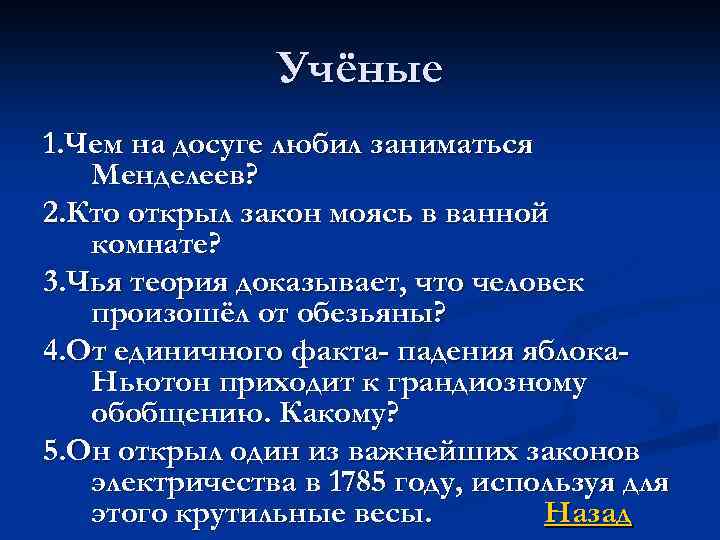 Учёные

1.Чем на досуге любил заниматься Менделеев?

2.Кто открыл закон моясь в ванной комнате?

3.Чья теория доказывает, что человек произошёл от обезьяны?

4.От единичного факта- падения яблока- Ньютон приходит к грандиозному обобщению. Какому?

5.Он открыл один из важнейших законов электричества в 1785 году, используя для этого крутильные весы.

Назад